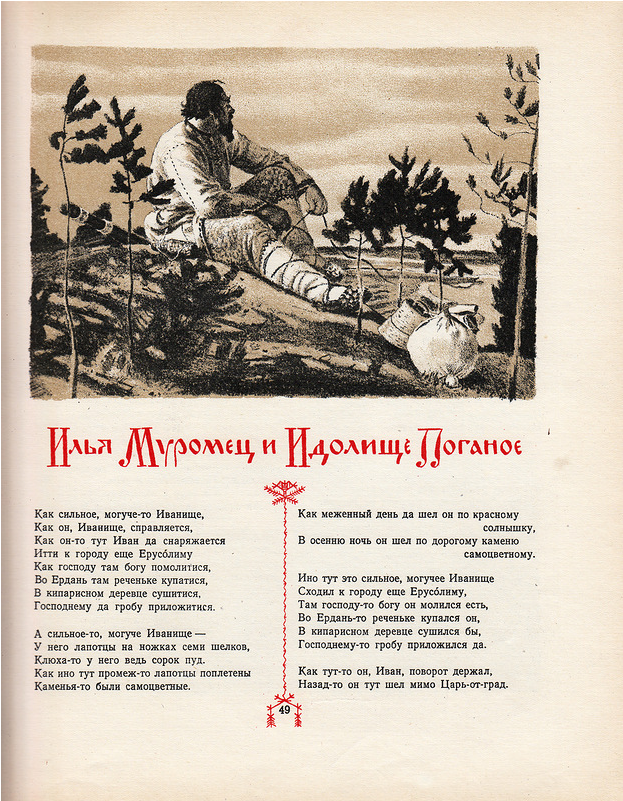 Илья Муромец и Идолище Поганое

Как сильное, могуче-то Иванище,
Как он, Иванище, справляется,
Как он-то тут Иван да снаряжается
Итти к городу еще Ерусо́лиму
Как господу там богу помолитися,
Во Ердань там реченьке купатися,
В кипарисном деревце сушитися,
Господнему да гробу приложитися.

А сильное-то, могуче Иванище —
У него лапотцы на ножках семи шелков,
Клюха-то у него ведь сорок пуд.
Как ино тут промеж-то лапотцы поплетены
Каменья-то были самоцветные.

Как меженный день да шел он по красному солнышку,
В осенню ночь он шел по дорогому каменю самоцветному.

Ино тут это сильное, могучее Иванище
Сходил к городу еще Ерусо́лиму,
Там господу-то богу он молился есть,
Во Ердань-то реченьке купался он,
В кипарисном деревце сушился бы,
Господнему-то гробу приложился да.

Как тут-то он, Иван, поворот держал,
Назад-то он тут шел мимо Царь-от-град.

49